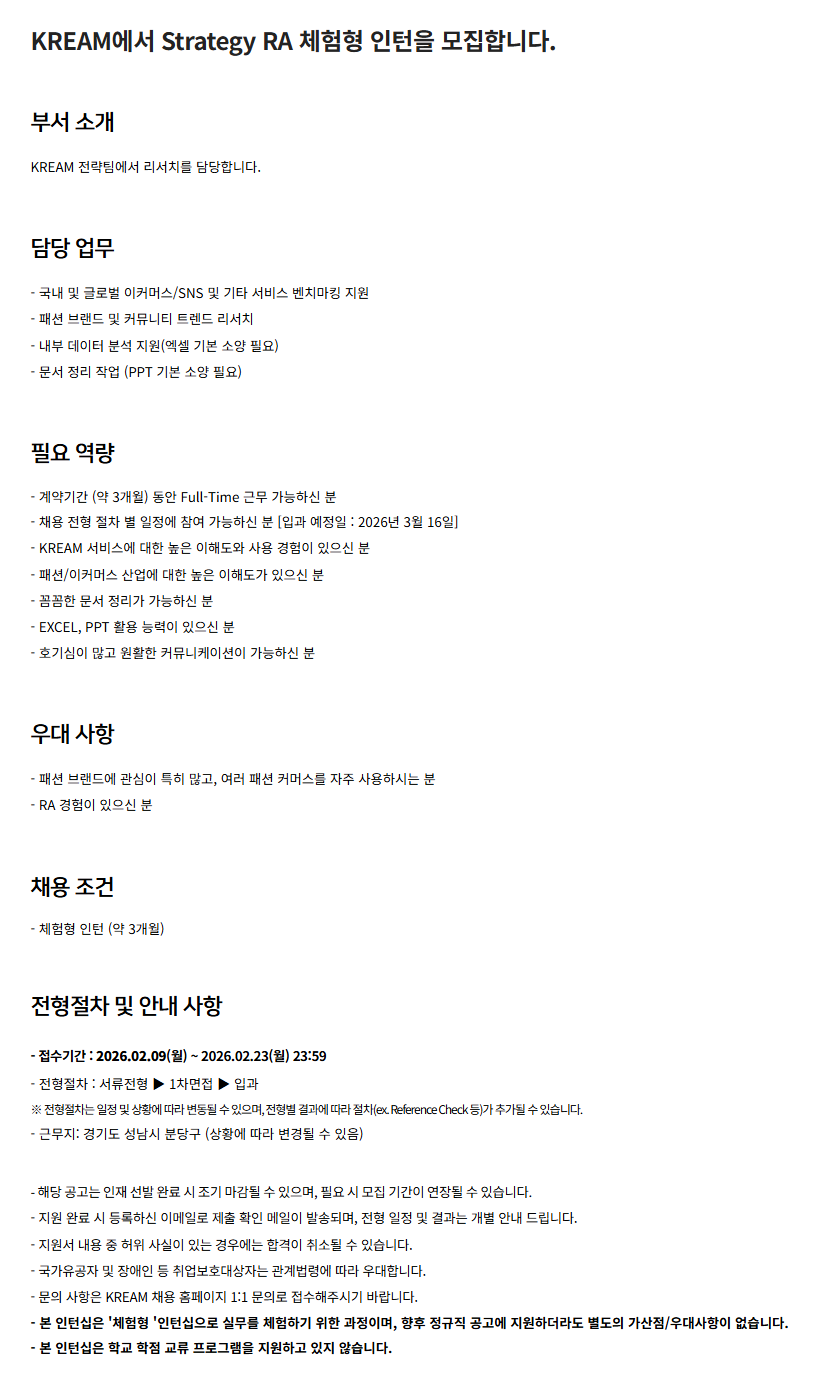 KREAM에서 Strategy RA 체험형 인턴을 모집합니다.

부서 소개

KREAM 전략팀에서 리서치를 담당합니다.

담당 업무

- 국내 및 글로벌 이커머스/SNS 및 기타 서비스 벤치마킹 지원
- 패션 브랜드 및 커뮤니티 트렌드 리서치
- 내부 데이터 분석 지원(엑셀 기본 소양 필요)
- 문서 정리 작업 (PPT 기본 소양 필요)

필요 역량

- 계약기간 (약 3개월) 동안 Full-Time 근무 가능하신 분
- 채용 전형 절차 별 일정에 참여 가능하신 분 [입과 예정일 : 2026년 3월 16일]
- KREAM 서비스에 대한 높은 이해도와 사용 경험이 있으신 분
- 패션/이커머스 산업에 대한 높은 이해도가 있으신 분
- 꼼꼼한 문서 정리가 가능하신 분
- EXCEL, PPT 활용 능력이 있으신 분
- 호기심이 많고 원활한 커뮤니케이션이 가능하신 분

우대 사항

- 패션 브랜드에 관심이 특히 많고, 여러 패션 커머스를 자주 사용하시는 분
- RA 경험이 있으신 분

채용 조건

- 체험형 인턴 (약 3개월)

전형절차 및 안내 사항

- 접수기간 : 2026.02.09(월) ~ 2026.02.23(월) 23:59
- 전형절차 : 서류전형 ▶ 1차면접 ▶ 입과
※ 전형절차는 일정 및 상황에 따라 변동될 수 있으며, 전형별 결과에 따라 절차(ex. Reference Check 등)가 추가될 수 있습니다.
- 근무지: 경기도 성남시 분당구 (상황에 따라 변경될 수 있음)

- 해당 공고는 인재 선발 완료 시 조기 마감될 수 있으며, 필요 시 모집 기간이 연장될 수 있습니다.
- 지원 완료 시 등록하신 이메일로 제출 확인 메일이 발송되며, 전형 일정 및 결과는 개별 안내 드립니다.
- 지원서 내용 중 허위 사실이 있는 경우에는 합격이 취소될 수 있습니다.
- 국가유공자 및 장애인 등 취업보호대상자는 관계법령에 따라 우대합니다.
- 문의 사항은 KREAM 채용 홈페이지 1:1 문의로 접수해주시기 바랍니다.
- 본 인턴십은 '체험형 '인턴십으로 실무를 체험하기 위한 과정이며, 향후 정규직 공고에 지원하더라도 별도의 가산점/우대사항이 없습니다.
- 본 인턴십은 학교 학점 교류 프로그램을 지원하고 있지 않습니다.